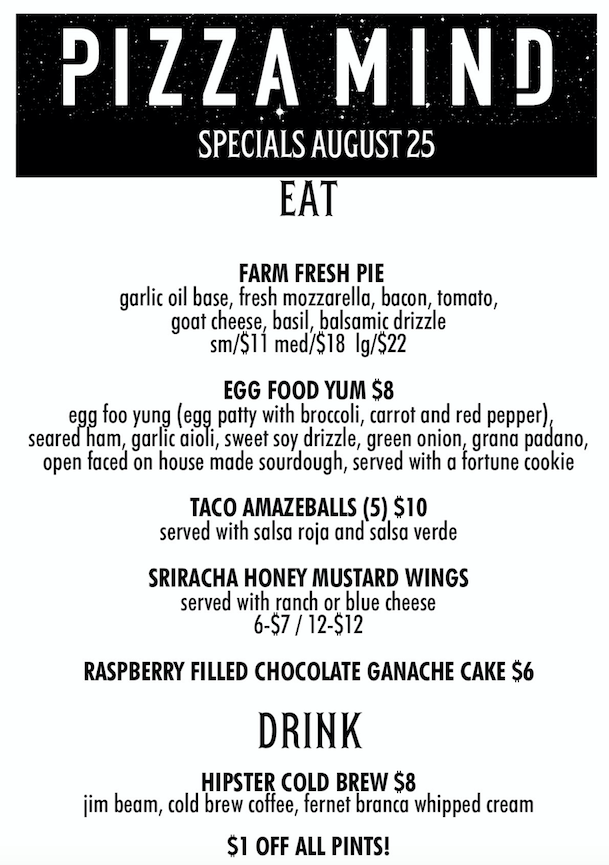 PIZZA MIND
SPECIALS AUGUST 25

EAT

FARM FRESH PIE
garlic oil base, fresh mozzarella, bacon, tomato, goat cheese, basil, balsamic drizzle
sm/$11 med/$18 lg/$22

EGG FOOD YUM $8
egg foo yung (egg patty with broccoli, carrot and red pepper), seared ham, garlic aioli, sweet soy drizzle, green onion, grana padano, open faced on house made sourdough, served with a fortune cookie

TACO AMAZEBALLS (5) $10
served with salsa roja and salsa verde

SRIRACHA HONEY MUSTARD WINGS
served with ranch or blue cheese
6-$7 / 12-$12

RASPBERRY FILLED CHOCOLATE GANACHE CAKE $6

DRINK

HIPSTER COLD BREW $8
jim beam, cold brew coffee, fernet branca whipped cream

$1 OFF ALL PINTS!